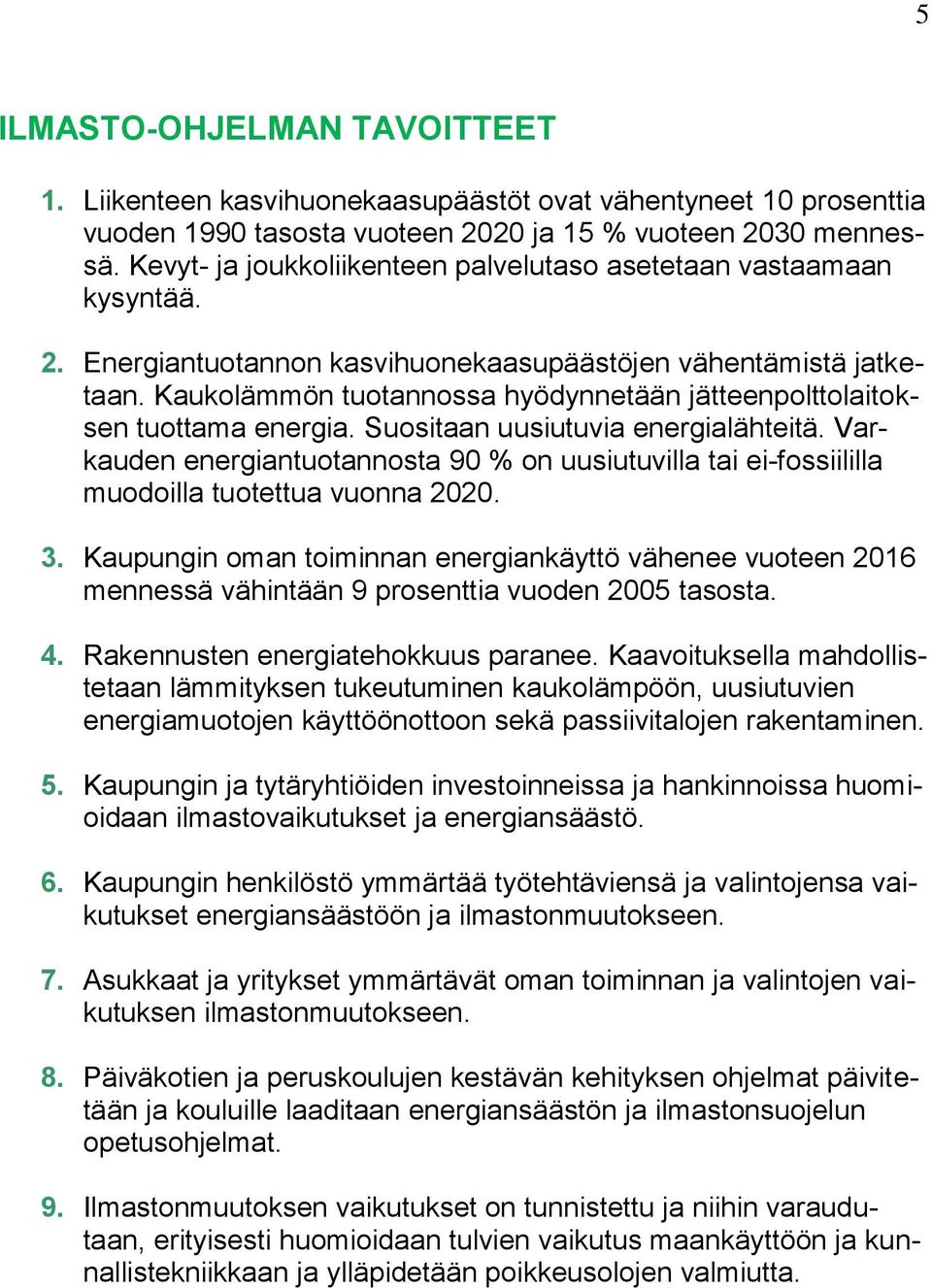 5

ILMASTO-OHJELMAN TAVOITTEET

1. Liikenteen kasvihuonekaasupäästöt ovat vähentyneet 10 prosenttia vuoden 1990 tasosta vuoteen 2020 ja 15 % vuoteen 2030 mennessä. Kevyt- ja joukkoliikenteen palvelutaso asetetaan vastaamaan kysyntää.

2. Energiantuotannon kasvihuonekaasupäästöjen vähentämistä jatketaan. Kaukolämmön tuotannossa hyödynnetään jätteenpolttolaitoksen tuottama energia. Suositaan uusiutuvia energialähteitä. Varkauden energiantuotannosta 90 % on uusiutuvilla tai ei-fossiililla muodoilla tuotettua vuonna 2020.

3. Kaupungin oman toiminnan energiankäyttö vähenee vuoteen 2016 mennessä vähintään 9 prosenttia vuoden 2005 tasosta.

4. Rakennusten energiatehokkuus paranee. Kaavoituksella mahdollistetaan lämmityksen tukeutuminen kaukolämpöön, uusiutuvien energiamuotojen käyttöönottoon sekä passiivitalojen rakentaminen.

5. Kaupungin ja tytäryhtiöiden investoinneissa ja hankinnoissa huomioidaan ilmastovaikutukset ja energiansäästö.

6. Kaupungin henkilöstö ymmärtää työtehtäviensä ja valintojensa vaikutukset energiansäästöön ja ilmastonmuutokseen.

7. Asukkaat ja yritykset ymmärtävät oman toiminnan ja valintojen vaikutuksen ilmastonmuutokseen.

8. Päiväkotien ja peruskoulujen kestävän kehityksen ohjelmat päivitetään ja kouluille laaditaan energiansäästön ja ilmastonsuojelun opetusohjelmat.

9. Ilmastonmuutoksen vaikutukset on tunnistettu ja niihin varaudutaan, erityisesti huomioidaan tulvien vaikutus maankäyttöön ja kunnallistekniikkaan ja ylläpidetään poikkeusolojen valmiutta.